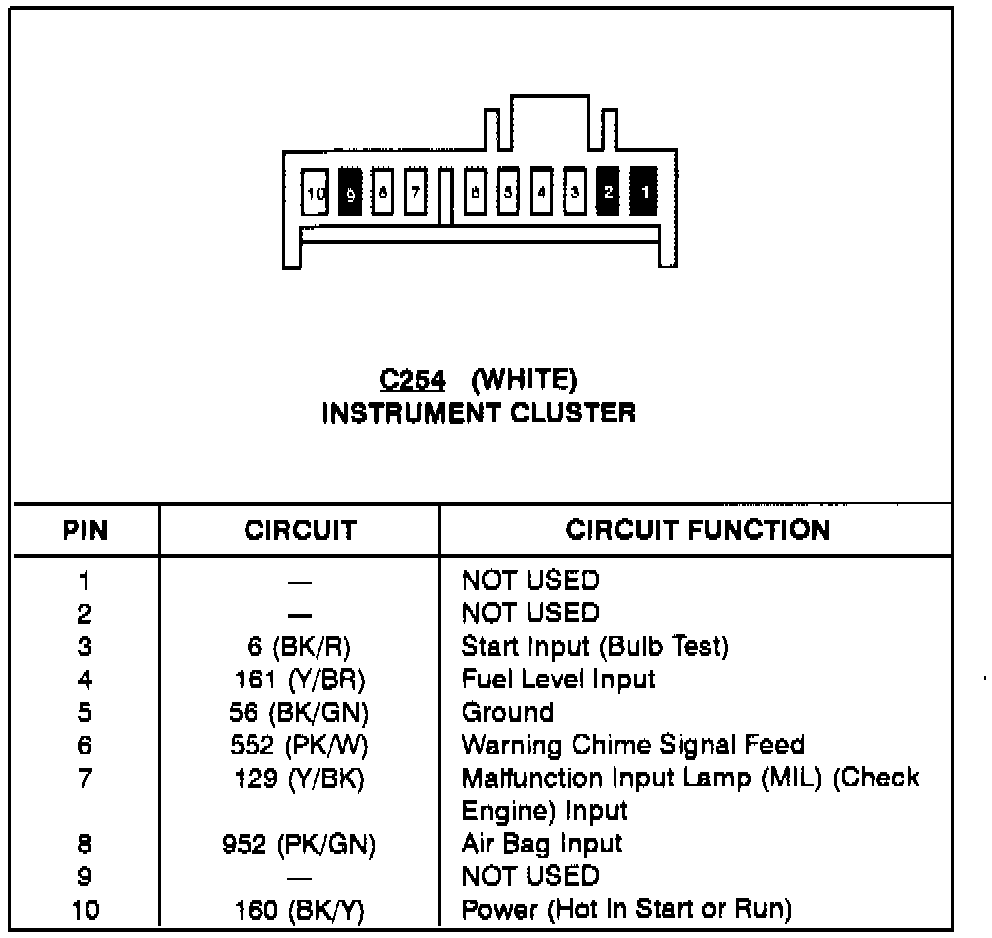 10 9 8 7 6 5 4 3 2 1

C254 (WHITE)
INSTRUMENT CLUSTER

| PIN | CIRCUIT | CIRCUIT FUNCTION |
|---|---|---|
| 1 | — | NOT USED |
| 2 | — | NOT USED |
| 3 | 6 (BK/R) | Start Input (Bulb Test) |
| 4 | 161 (Y/BR) | Fuel Level Input |
| 5 | 56 (BK/GN) | Ground |
| 6 | 552 (PK/W) | Warning Chime Signal Feed |
| 7 | 129 (Y/BK) | Malfunction Input Lamp (MIL) (Check Engine) Input |
| 8 | 952 (PK/GN) | Air Bag Input |
| 9 | — | NOT USED |
| 10 | 160 (BK/Y) | Power (Hot In Start or Run) |